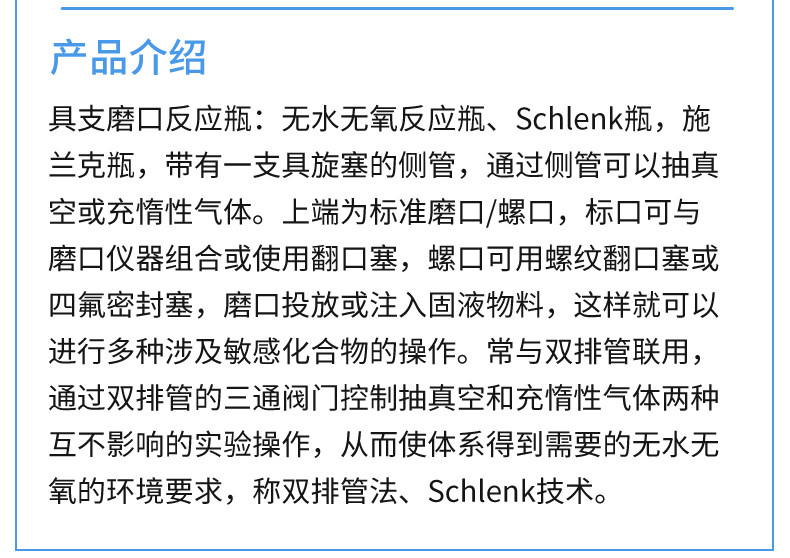 产品介绍

具支磨口反应瓶：无水无氧反应瓶、Schlenk瓶，施兰克瓶，带有一支具旋塞的侧管，通过侧管可以抽真空或充惰性气体。上端为标准磨口/螺口，标口可与磨口仪器组合或使用翻口塞，螺口可用螺纹翻口塞或四氟密封塞，磨口投放或注入固液物料，这样就可以进行多种涉及敏感化合物的操作。常与双排管联用，通过双排管的三通阀门控制抽真空和充惰性气体两种互不影响的实验操作，从而使体系得到需要的无水无氧的环境要求，称双排管法、Schlenk技术。